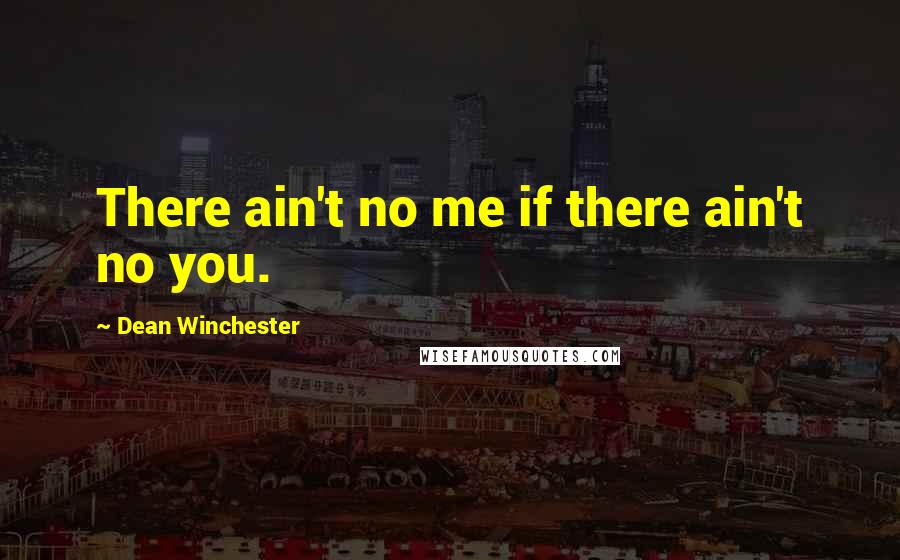 There ain't no me if there ain't no you.

~ Dean Winchester

WISEFAMOUSQUOTES.COM